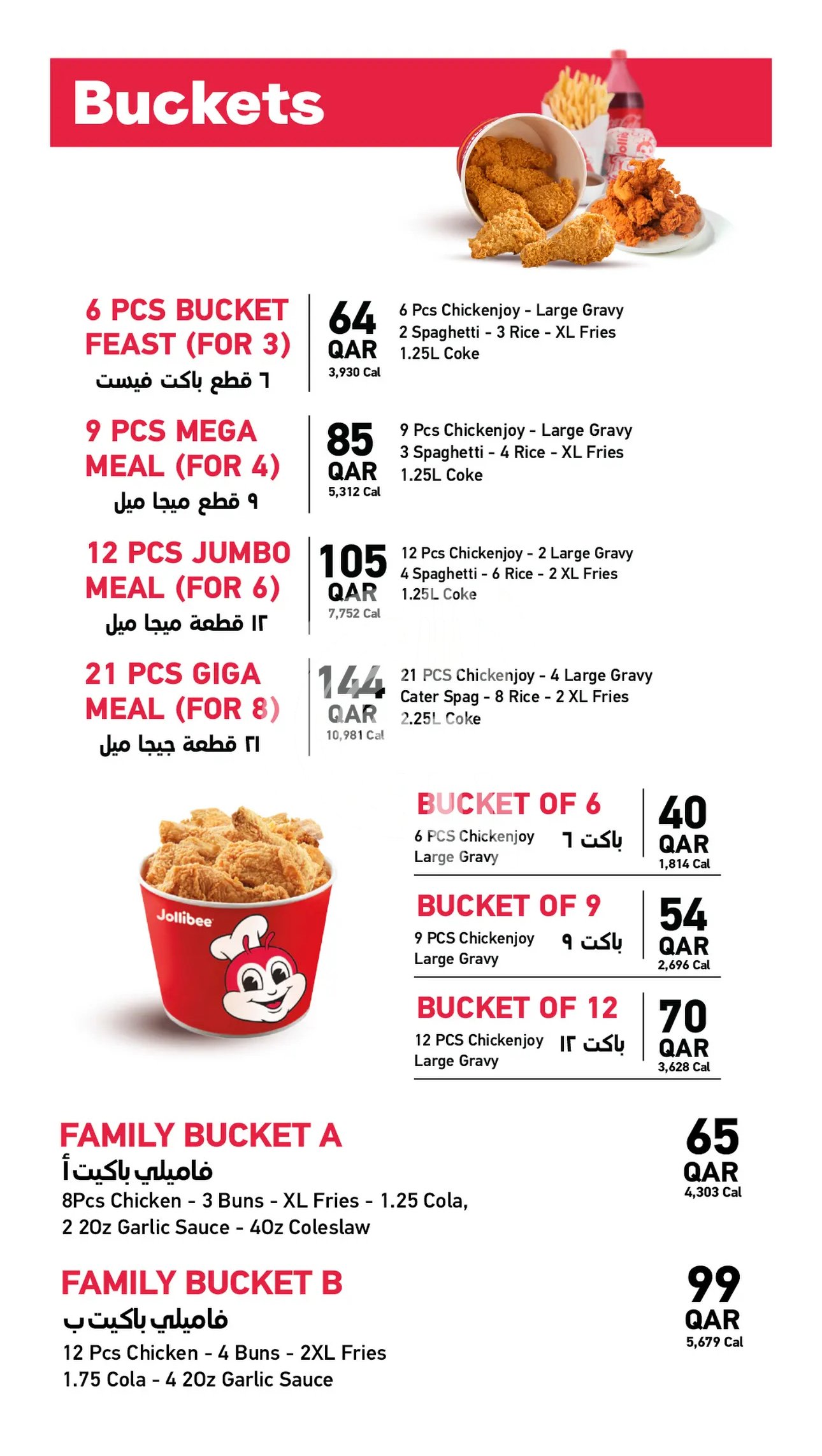 Buckets

6 PCS BUCKET FEAST (FOR 3)
٦ قطع باكت فيست
64 QAR
3,930 Cal
6 Pcs Chickenjoy - Large Gravy
2 Spaghetti - 3 Rice - XL Fries
1.25L Coke

9 PCS MEGA MEAL (FOR 4)
٩ قطع ميجا ميل
85 QAR
5,312 Cal
9 Pcs Chickenjoy - Large Gravy
3 Spaghetti - 4 Rice - XL Fries
1.25L Coke

12 PCS JUMBO MEAL (FOR 6)
١٢ قطعة ميجا ميل
105 QAR
7,752 Cal
12 Pcs Chickenjoy - 2 Large Gravy
4 Spaghetti - 6 Rice - 2 XL Fries
1.25L Coke

21 PCS GIGA MEAL (FOR 8)
٢١ قطعة جيجا ميل
144 QAR
10,981 Cal
21 PCS Chickenjoy - 4 Large Gravy
Cater Spag - 8 Rice - 2 XL Fries
2.25L Coke

Jollibee

BUCKET OF 6
6 PCS Chickenjoy
Large Gravy
باكت ٦
40 QAR
1,814 Cal

BUCKET OF 9
9 PCS Chickenjoy
Large Gravy
باكت ٩
54 QAR
2,696 Cal

BUCKET OF 12
12 PCS Chickenjoy
Large Gravy
باكت ١٢
70 QAR
3,628 Cal

FAMILY BUCKET A
فاميلي باكيت أ
8Pcs Chicken - 3 Buns - XL Fries - 1.25 Cola,
2 2Oz Garlic Sauce - 4Oz Coleslaw
65 QAR
4,303 Cal

FAMILY BUCKET B
فاميلي باكيت ب
12 Pcs Chicken - 4 Buns - 2XL Fries
1.75 Cola - 4 2Oz Garlic Sauce
99 QAR
5,679 Cal